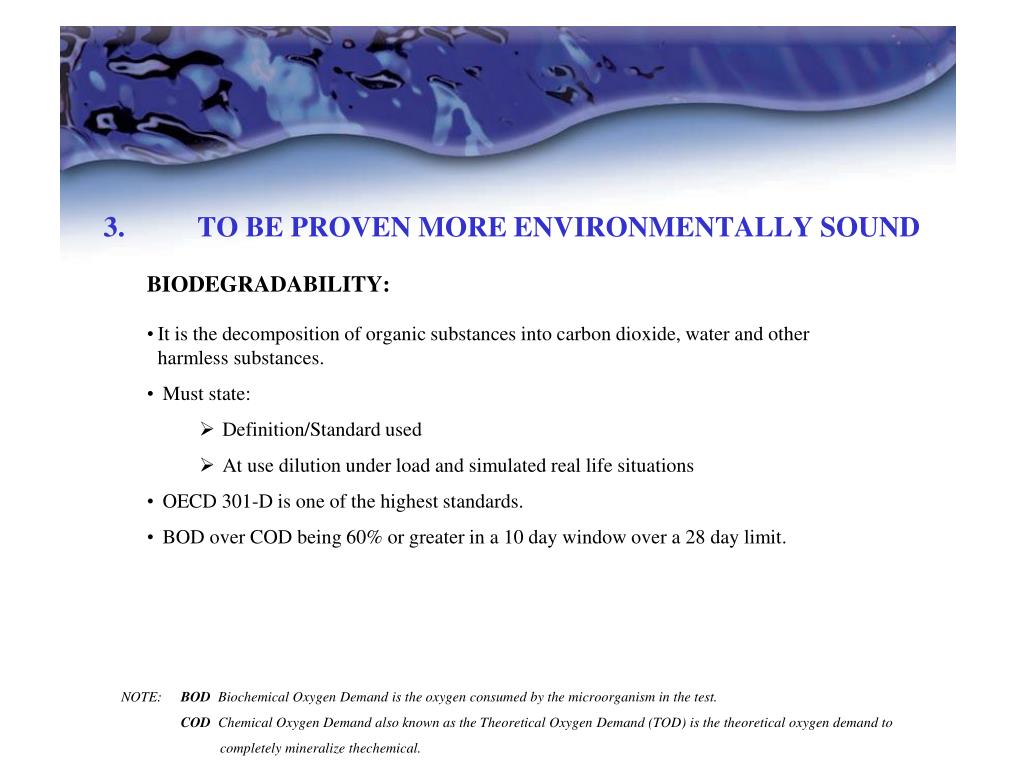 3. TO BE PROVEN MORE ENVIRONMENTALLY SOUND

BIODEGRADABILITY:

• It is the decomposition of organic substances into carbon dioxide, water and other harmless substances.

• Must state:

➢ Definition/Standard used

➢ At use dilution under load and simulated real life situations

• OECD 301-D is one of the highest standards.

• BOD over COD being 60% or greater in a 10 day window over a 28 day limit.

NOTE: BOD Biochemical Oxygen Demand is the oxygen consumed by the microorganism in the test.

COD Chemical Oxygen Demand also known as the Theoretical Oxygen Demand (TOD) is the theoretical oxygen demand to completely mineralize thechemical.